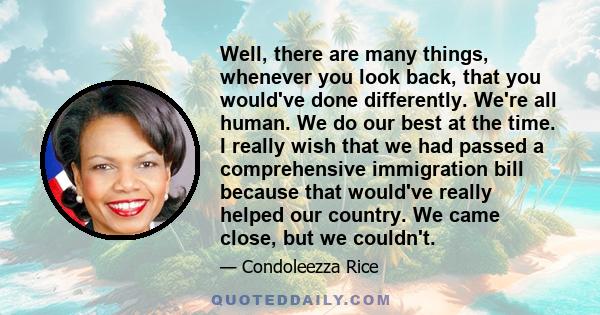 Well, there are many things, whenever you look back, that you would've done differently. We're all human. We do our best at the time. I really wish that we had passed a comprehensive immigration bill because that would've really helped our country. We came close, but we couldn't.

— Condoleezza Rice

QUOTEDDAILY.COM